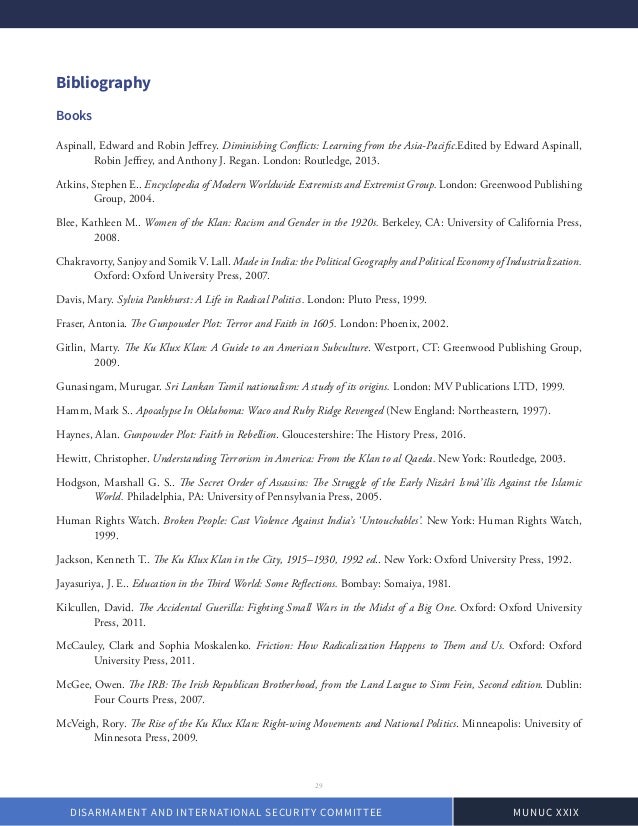 Bibliography

Books

Aspinall, Edward and Robin Jeffrey. Diminishing Conflicts: Learning from the Asia-Pacific.Edited by Edward Aspinall, Robin Jeffrey, and Anthony J. Regan. London: Routledge, 2013.

Atkins, Stephen E.. Encyclopedia of Modern Worldwide Extremists and Extremist Group. London: Greenwood Publishing Group, 2004.

Blee, Kathleen M.. Women of the Klan: Racism and Gender in the 1920s. Berkeley, CA: University of California Press, 2008.

Chakravorty, Sanjoy and Somik V. Lall. Made in India: the Political Geography and Political Economy of Industrialization. Oxford: Oxford University Press, 2007.

Davis, Mary. Sylvia Pankhurst: A Life in Radical Politics. London: Pluto Press, 1999.

Fraser, Antonia. The Gunpowder Plot: Terror and Faith in 1605. London: Phoenix, 2002.

Gitlin, Marty. The Ku Klux Klan: A Guide to an American Subculture. Westport, CT: Greenwood Publishing Group, 2009.

Gunasingam, Murugar. Sri Lankan Tamil nationalism: A study of its origins. London: MV Publications LTD, 1999.

Hamm, Mark S.. Apocalypse In Oklahoma: Waco and Ruby Ridge Revenged (New England: Northeastern, 1997).

Haynes, Alan. Gunpowder Plot: Faith in Rebellion. Gloucestershire: The History Press, 2016.

Hewitt, Christopher. Understanding Terrorism in America: From the Klan to al Qaeda. New York: Routledge, 2003.

Hodgson, Marshall G. S.. The Secret Order of Assassins: The Struggle of the Early Nizârî Ismâ'îlîs Against the Islamic World. Philadelphia, PA: University of Pennsylvania Press, 2005.

Human Rights Watch. Broken People: Cast Violence Against India's 'Untouchables'. New York: Human Rights Watch, 1999.

Jackson, Kenneth T.. The Ku Klux Klan in the City, 1915–1930, 1992 ed.. New York: Oxford University Press, 1992.

Jayasuriya, J. E.. Education in the Third World: Some Reflections. Bombay: Somaiya, 1981.

Kilcullen, David. The Accidental Guerilla: Fighting Small Wars in the Midst of a Big One. Oxford: Oxford University Press, 2011.

McCauley, Clark and Sophia Moskalenko. Friction: How Radicalization Happens to Them and Us. Oxford: Oxford University Press, 2011.

McGee, Owen. The IRB: The Irish Republican Brotherhood, from the Land League to Sinn Fein, Second edition. Dublin: Four Courts Press, 2007.

McVeigh, Rory. The Rise of the Ku Klux Klan: Right-wing Movements and National Politics. Minneapolis: University of Minnesota Press, 2009.

29

DISARMAMENT AND INTERNATIONAL SECURITY COMMITTEE

MUNUC XXIX